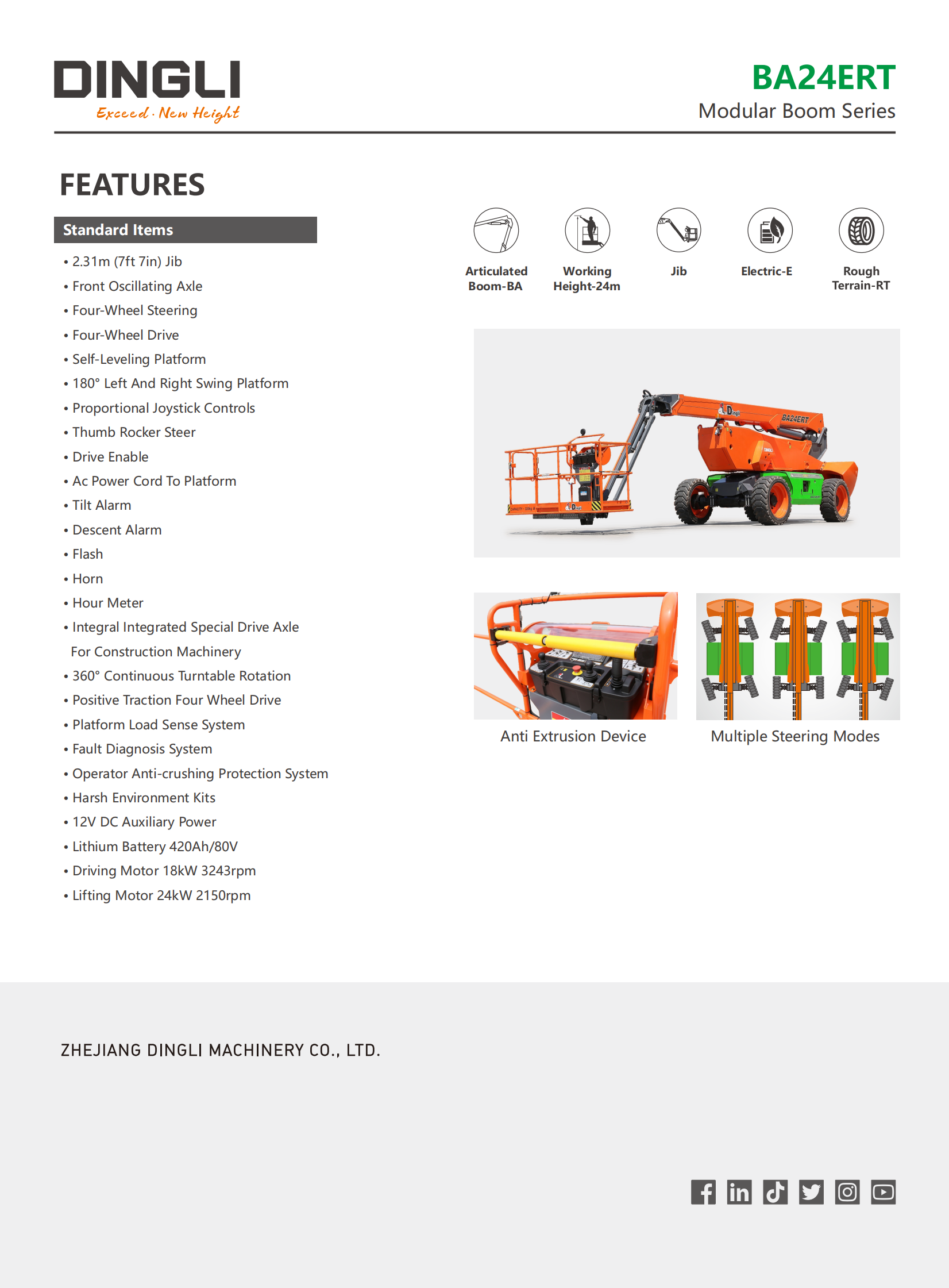 DINGLI
Exceed · New Height

BA24ERT
Modular Boom Series

FEATURES

Standard Items

• 2.31m (7ft 7in) Jib
• Front Oscillating Axle
• Four-Wheel Steering
• Four-Wheel Drive
• Self-Leveling Platform
• 180° Left And Right Swing Platform
• Proportional Joystick Controls
• Thumb Rocker Steer
• Drive Enable
• Ac Power Cord To Platform
• Tilt Alarm
• Descent Alarm
• Flash
• Horn
• Hour Meter
• Integral Integrated Special Drive Axle For Construction Machinery
• 360° Continuous Turntable Rotation
• Positive Traction Four Wheel Drive
• Platform Load Sense System
• Fault Diagnosis System
• Operator Anti-crushing Protection System
• Harsh Environment Kits
• 12V DC Auxiliary Power
• Lithium Battery 420Ah/80V
• Driving Motor 18kW 3243rpm
• Lifting Motor 24kW 2150rpm

Articulated Boom-BA
Working Height-24m
Jib
Electric-E
Rough Terrain-RT

BA24ERT

Anti Extrusion Device
Multiple Steering Modes

ZHEJIANG DINGLI MACHINERY CO., LTD.